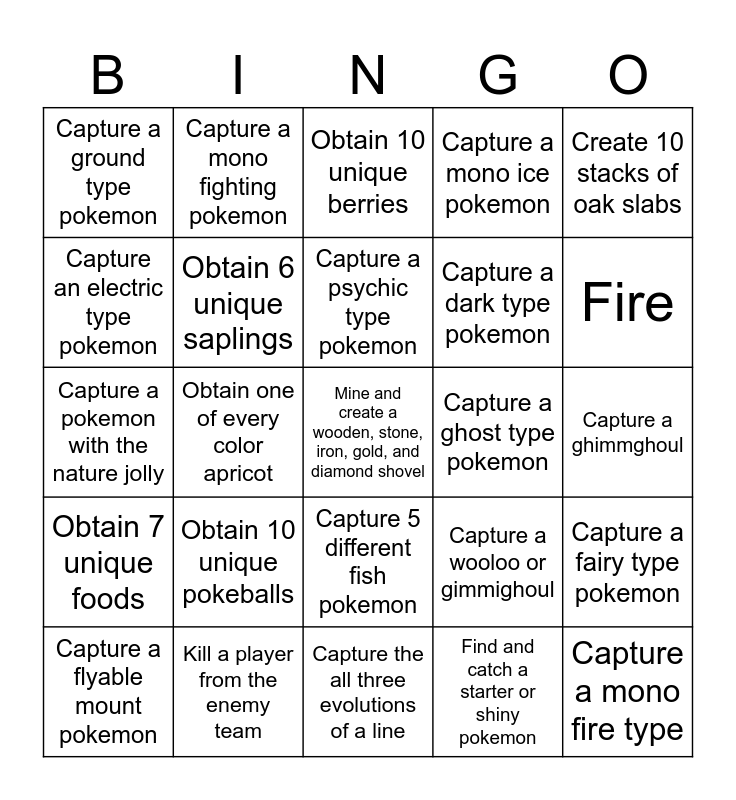 | B | I | N | G | O |
|---|---|---|---|---|
| Capture a ground type pokemon | Capture a mono fighting pokemon | Obtain 10 unique berries | Capture a mono ice pokemon | Create 10 stacks of oak slabs |
| Capture an electric type pokemon | Obtain 6 unique saplings | Capture a psychic type pokemon | Capture a dark type pokemon | Fire |
| Capture a pokemon with the nature jolly | Obtain one of every color apricot | Mine and create a wooden, stone, iron, gold, and diamond shovel | Capture a ghost type pokemon | Capture a ghimmghoul |
| Obtain 7 unique foods | Obtain 10 unique pokeballs | Capture 5 different fish pokemon | Capture a wooloo or gimmighoul | Capture a fairy type pokemon |
| Capture a flyable mount pokemon | Kill a player from the enemy team | Capture the all three evolutions of a line | Find and catch a starter or shiny pokemon | Capture a mono fire type |